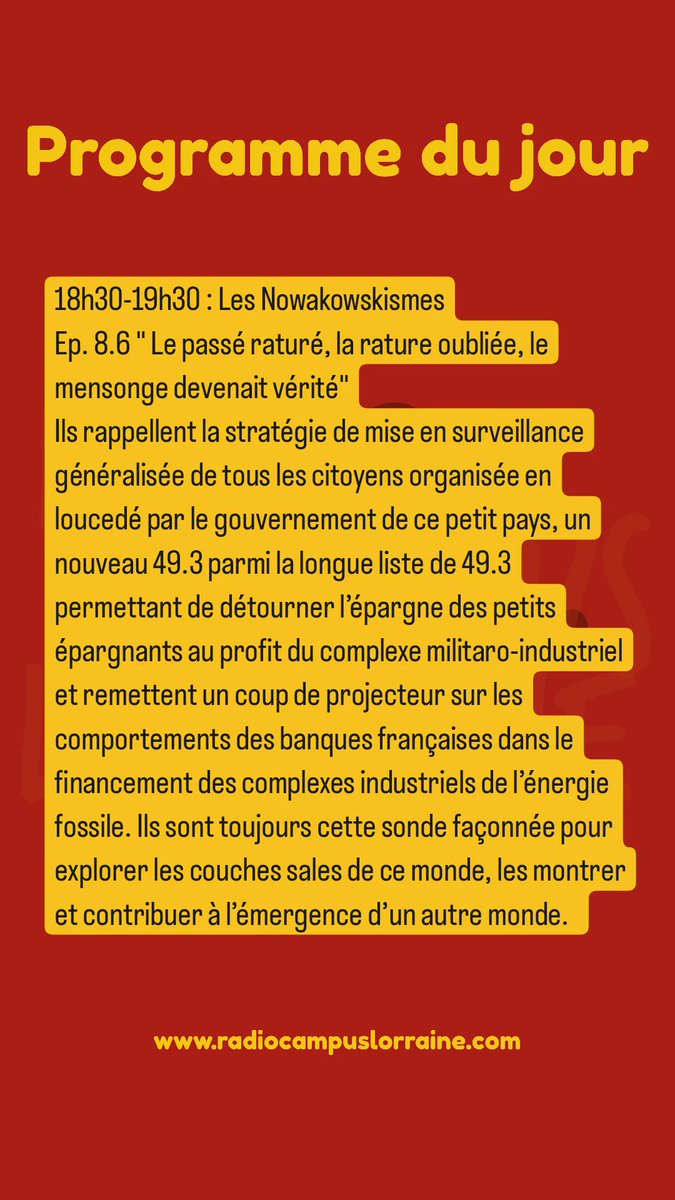 Programme du jour

18h30-19h30 : Les Nowakowskismes
Ep. 8.6 " Le passé raturé, la rature oubliée, le mensonge devenait vérité"
Ils rappellent la stratégie de mise en surveillance généralisée de tous les citoyens organisée en loucedé par le gouvernement de ce petit pays, un nouveau 49.3 parmi la longue liste de 49.3 permettant de détourner l'épargne des petits épargnants au profit du complexe militaro-industriel et remettent un coup de projecteur sur les comportements des banques françaises dans le financement des complexes industriels de l'énergie fossile. Ils sont toujours cette sonde façonnée pour explorer les couches sales de ce monde, les montrer et contribuer à l'émergence d'un autre monde.

www.radiocampuslorraine.com